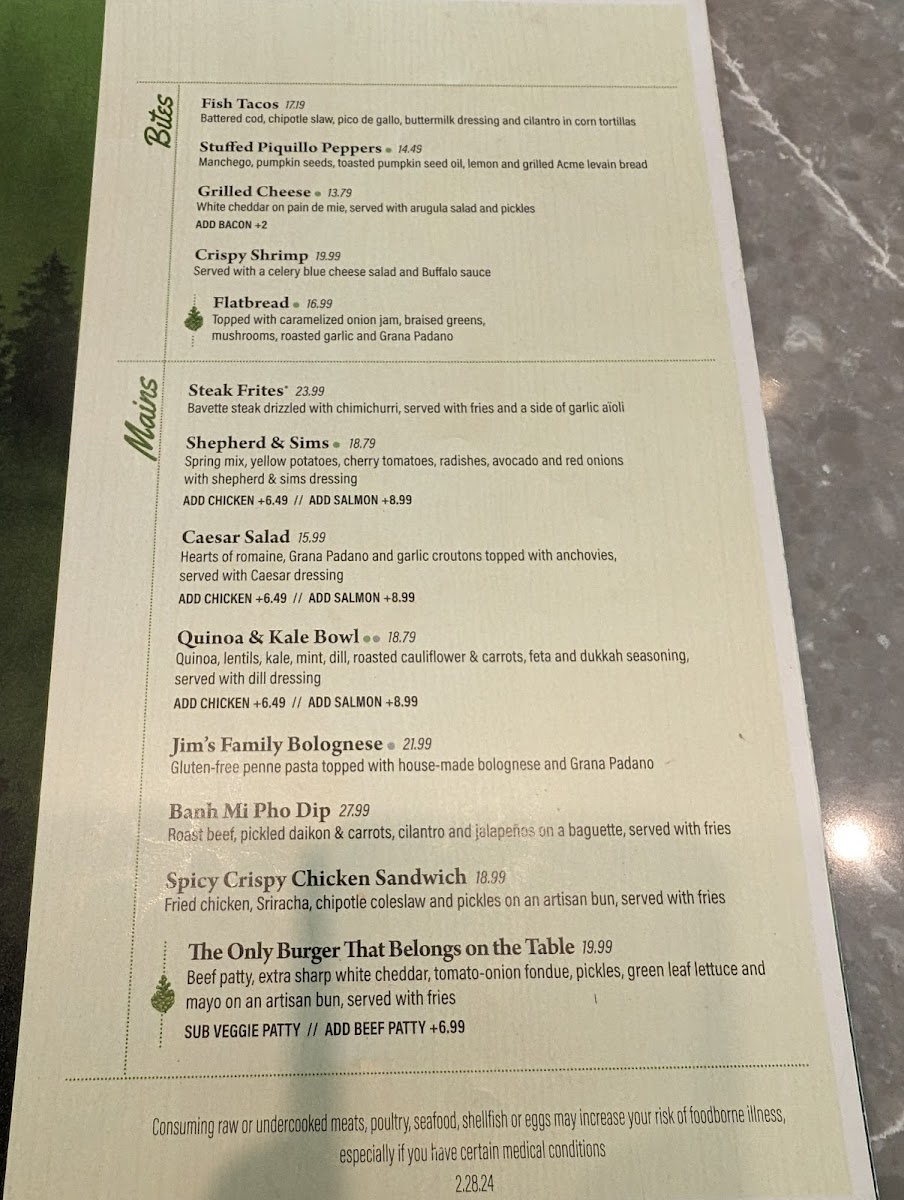 Bites

Fish Tacos 17.19
Battered cod, chipotle slaw, pico de gallo, buttermilk dressing and cilantro in corn tortillas

Stuffed Piquillo Peppers • 14.49
Manchego, pumpkin seeds, toasted pumpkin seed oil, lemon and grilled Acme levain bread

Grilled Cheese • 13.79
White cheddar on pain de mie, served with arugula salad and pickles
ADD BACON +2

Crispy Shrimp 19.99
Served with a celery blue cheese salad and Buffalo sauce

Flatbread • 16.99
Topped with caramelized onion jam, braised greens, mushrooms, roasted garlic and Grana Padano

Mains

Steak Frites* 23.99
Bavette steak drizzled with chimichurri, served with fries and a side of garlic aïoli

Shepherd & Sims • 18.79
Spring mix, yellow potatoes, cherry tomatoes, radishes, avocado and red onions with shepherd & sims dressing
ADD CHICKEN +6.49 // ADD SALMON +8.99

Caesar Salad 15.99
Hearts of romaine, Grana Padano and garlic croutons topped with anchovies, served with Caesar dressing
ADD CHICKEN +6.49 // ADD SALMON +8.99

Quinoa & Kale Bowl •• 18.79
Quinoa, lentils, kale, mint, dill, roasted cauliflower & carrots, feta and dukkah seasoning, served with dill dressing
ADD CHICKEN +6.49 // ADD SALMON +8.99

Jim's Family Bolognese • 21.99
Gluten-free penne pasta topped with house-made bolognese and Grana Padano

Banh Mi Pho Dip 27.99
Roast beef, pickled daikon & carrots, cilantro and jalapeños on a baguette, served with fries

Spicy Crispy Chicken Sandwich 18.99
Fried chicken, Sriracha, chipotle coleslaw and pickles on an artisan bun, served with fries

The Only Burger That Belongs on the Table 19.99
Beef patty, extra sharp white cheddar, tomato-onion fondue, pickles, green leaf lettuce and mayo on an artisan bun, served with fries
SUB VEGGIE PATTY // ADD BEEF PATTY +6.99

Consuming raw or undercooked meats, poultry, seafood, shellfish or eggs may increase your risk of foodborne illness, especially if you have certain medical conditions
2.28.24